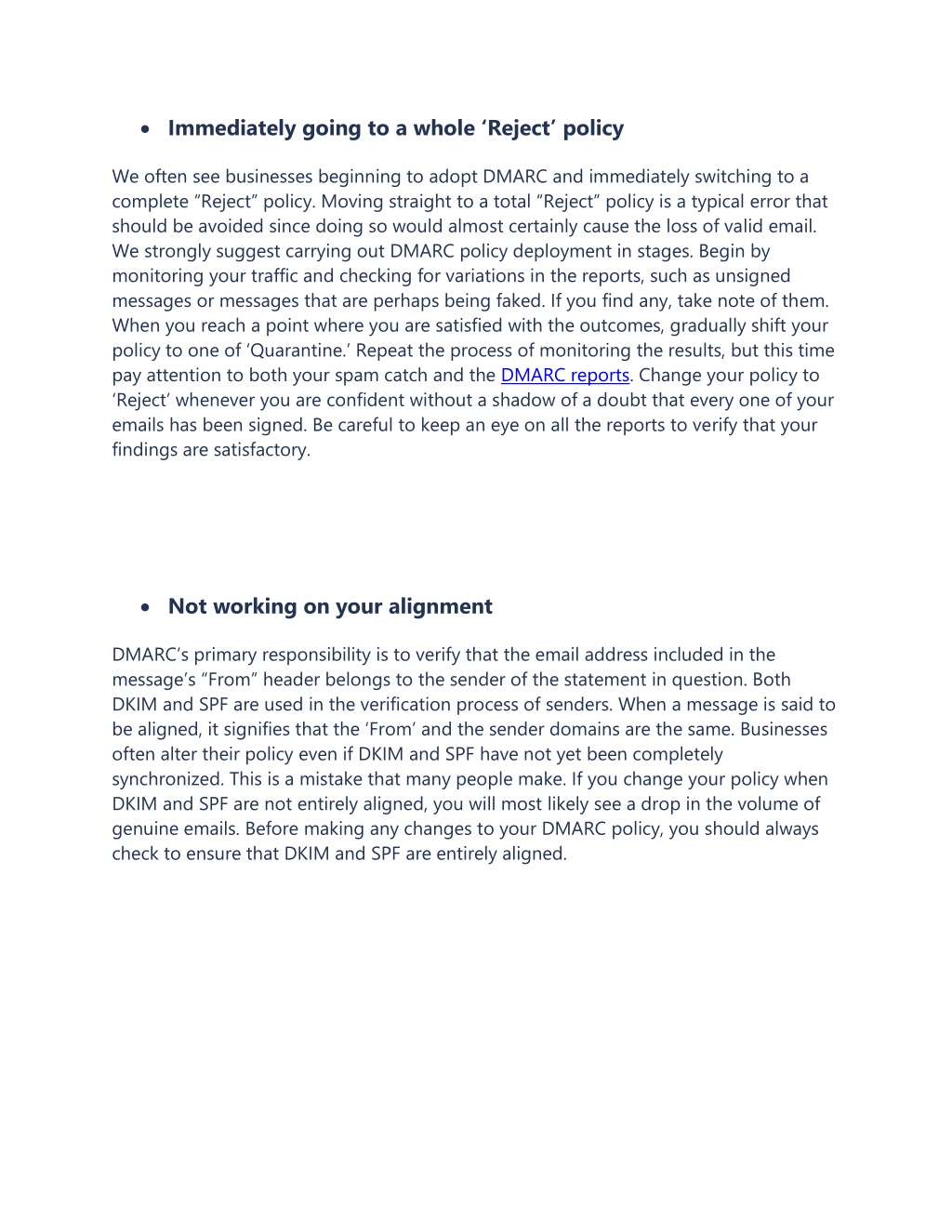 • Immediately going to a whole ‘Reject’ policy

We often see businesses beginning to adopt DMARC and immediately switching to a complete “Reject” policy. Moving straight to a total “Reject” policy is a typical error that should be avoided since doing so would almost certainly cause the loss of valid email. We strongly suggest carrying out DMARC policy deployment in stages. Begin by monitoring your traffic and checking for variations in the reports, such as unsigned messages or messages that are perhaps being faked. If you find any, take note of them. When you reach a point where you are satisfied with the outcomes, gradually shift your policy to one of ‘Quarantine.’ Repeat the process of monitoring the results, but this time pay attention to both your spam catch and the DMARC reports. Change your policy to ‘Reject’ whenever you are confident without a shadow of a doubt that every one of your emails has been signed. Be careful to keep an eye on all the reports to verify that your findings are satisfactory.

• Not working on your alignment

DMARC’s primary responsibility is to verify that the email address included in the message’s “From” header belongs to the sender of the statement in question. Both DKIM and SPF are used in the verification process of senders. When a message is said to be aligned, it signifies that the ‘From’ and the sender domains are the same. Businesses often alter their policy even if DKIM and SPF have not yet been completely synchronized. This is a mistake that many people make. If you change your policy when DKIM and SPF are not entirely aligned, you will most likely see a drop in the volume of genuine emails. Before making any changes to your DMARC policy, you should always check to ensure that DKIM and SPF are entirely aligned.